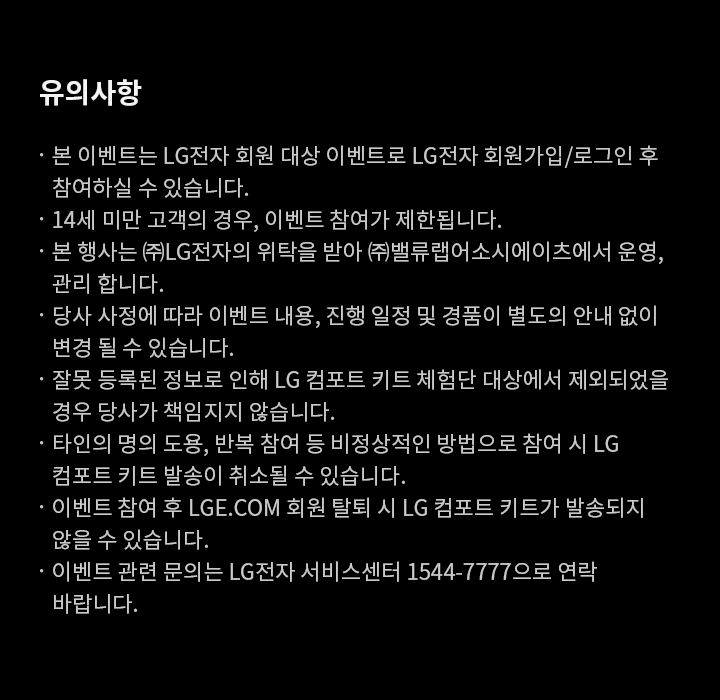 유의사항

· 본 이벤트는 LG전자 회원 대상 이벤트로 LG전자 회원가입/로그인 후 참여하실 수 있습니다.
· 14세 미만 고객의 경우, 이벤트 참여가 제한됩니다.
· 본 행사는 ㈜LG전자의 위탁을 받아 ㈜밸류랩어소시에이츠에서 운영, 관리 합니다.
· 당사 사정에 따라 이벤트 내용, 진행 일정 및 경품이 별도의 안내 없이 변경 될 수 있습니다.
· 잘못 등록된 정보로 인해 LG 컴포트 키트 체험단 대상에서 제외되었을 경우 당사가 책임지지 않습니다.
· 타인의 명의 도용, 반복 참여 등 비정상적인 방법으로 참여 시 LG 컴포트 키트 발송이 취소될 수 있습니다.
· 이벤트 참여 후 LGE.COM 회원 탈퇴 시 LG 컴포트 키트가 발송되지 않을 수 있습니다.
· 이벤트 관련 문의는 LG전자 서비스센터 1544-7777으로 연락 바랍니다.